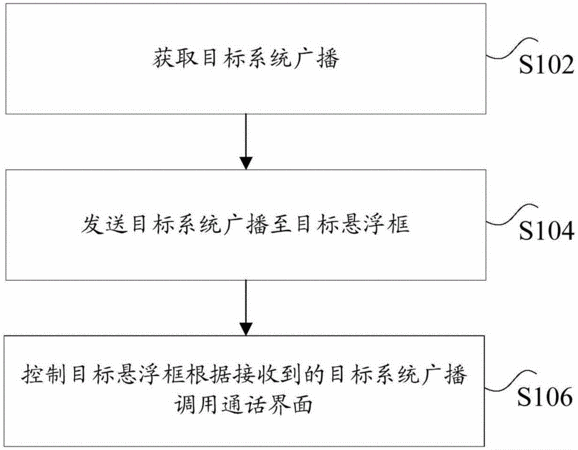 获取目标系统广播

S102

发送目标系统广播至目标悬浮框

S104

控制目标悬浮框根据接收到的目标系统广播调用通话界面

S106